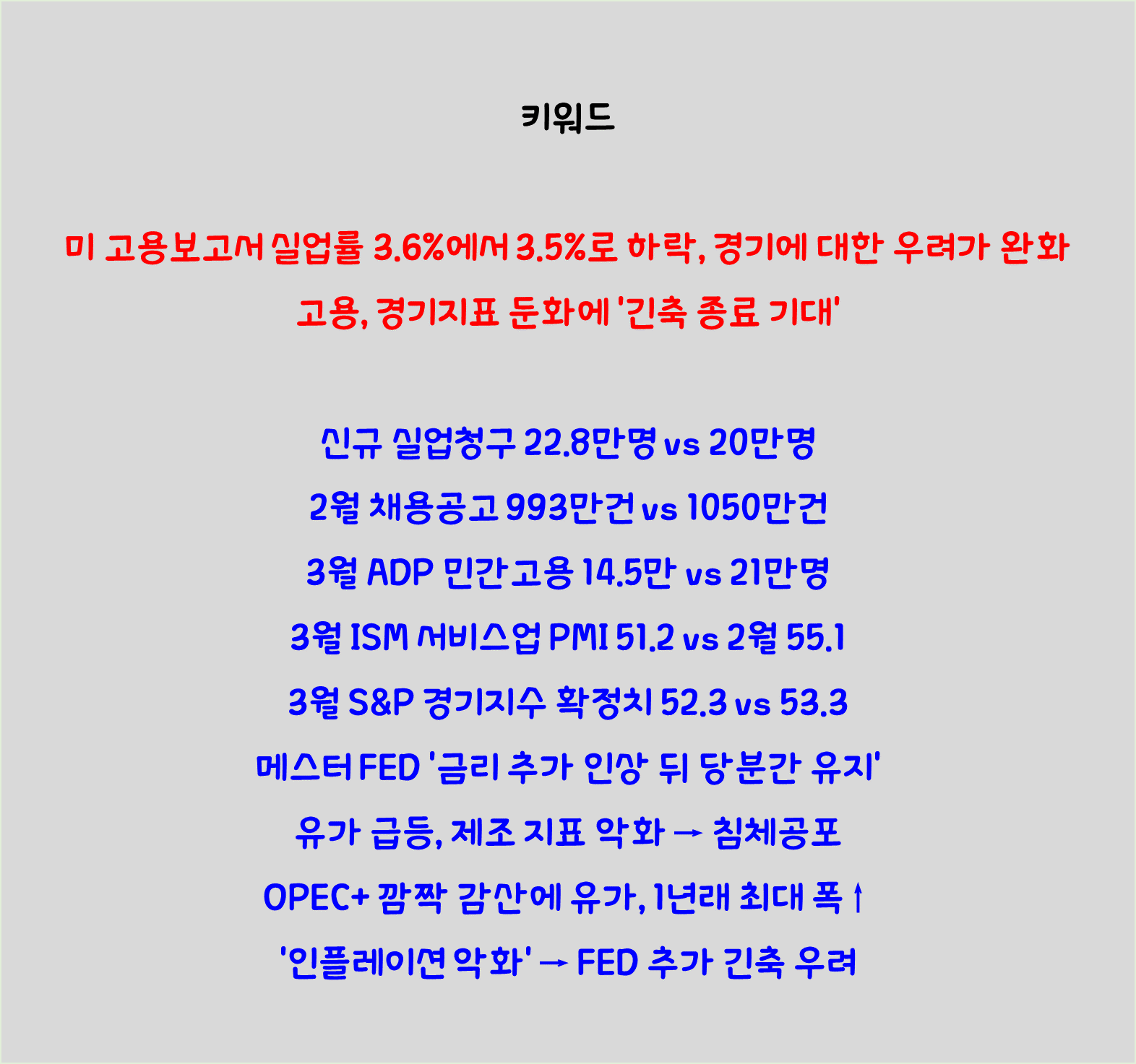 키워드

미 고용보고서 실업률 3.6%에서 3.5%로 하락, 경기에 대한 우려가 완화

고용, 경기지표 둔화에 '긴축 종료 기대'

신규 실업청구 22.8만명 vs 20만명

2월 채용공고 993만건 vs 1050만건

3월 ADP 민간고용 14.5만 vs 21만명

3월 ISM 서비스업 PMI 51.2 vs 2월 55.1

3월 S&P 경기지수 확정치 52.3 vs 53.3

메스터 FED '금리 추가 인상 뒤 당분간 유지'

유가 급등, 제조 지표 악화 → 침체공포

OPEC+ 깜짝 감산에 유가, 1년래 최대 폭 ↑

'인플레이션 악화' → FED 추가 긴축 우려